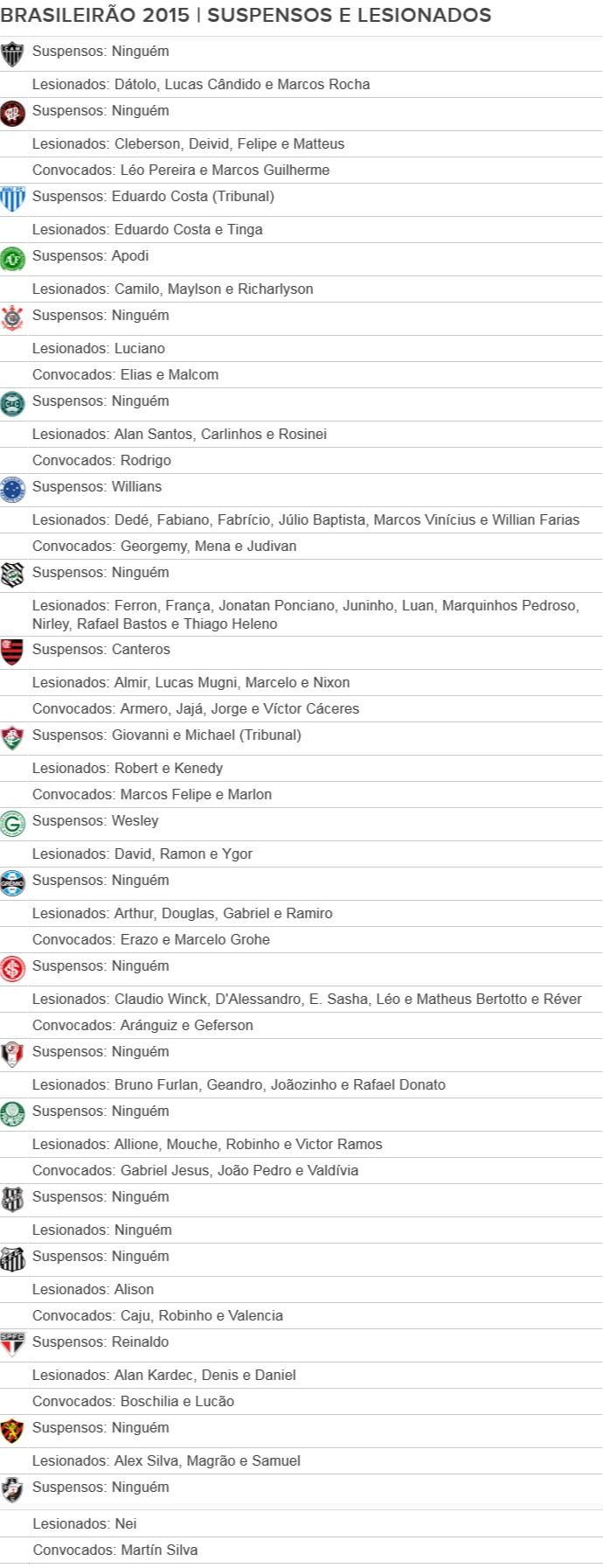 BRASILEIRÃO 2015 | SUSPENSOS E LESIONADOS

Suspensos: Ninguém
Lesionados: Dátolo, Lucas Cândido e Marcos Rocha

Suspensos: Ninguém
Lesionados: Cleberson, Deivid, Felipe e Matteus
Convocados: Léo Pereira e Marcos Guilherme

Suspensos: Eduardo Costa (Tribunal)
Lesionados: Eduardo Costa e Tinga

Suspensos: Apodi
Lesionados: Camilo, Maylson e Richarlyson

Suspensos: Ninguém
Lesionados: Luciano
Convocados: Elias e Malcom

Suspensos: Ninguém
Lesionados: Alan Santos, Carlinhos e Rosinei
Convocados: Rodrigo

Suspensos: Willians
Lesionados: Dedé, Fabiano, Fabrício, Júlio Baptista, Marcos Vinícius e Willian Farias
Convocados: Georgemy, Mena e Judivan

Suspensos: Ninguém
Lesionados: Ferron, França, Jonatan Ponciano, Juninho, Luan, Marquinhos Pedroso, Nirley, Rafael Bastos e Thiago Heleno

Suspensos: Canteros
Lesionados: Almir, Lucas Mugni, Marcelo e Nixon
Convocados: Armero, Jajá, Jorge e Víctor Cáceres

Suspensos: Giovanni e Michael (Tribunal)
Lesionados: Robert e Kenedy
Convocados: Marcos Felipe e Marlon

Suspensos: Wesley
Lesionados: David, Ramon e Ygor

Suspensos: Ninguém
Lesionados: Arthur, Douglas, Gabriel e Ramiro
Convocados: Erazo e Marcelo Grohe

Suspensos: Ninguém
Lesionados: Claudio Winck, D'Alessandro, E. Sasha, Léo e Matheus Bertotto e Réver
Convocados: Aránguiz e Geferson

Suspensos: Ninguém
Lesionados: Bruno Furlan, Geandro, Joãozinho e Rafael Donato

Suspensos: Ninguém
Lesionados: Allione, Mouche, Robinho e Victor Ramos
Convocados: Gabriel Jesus, João Pedro e Valdívia

Suspensos: Ninguém
Lesionados: Ninguém

Suspensos: Ninguém
Lesionados: Alison
Convocados: Caju, Robinho e Valencia

Suspensos: Reinaldo
Lesionados: Alan Kardec, Denis e Daniel
Convocados: Boschilia e Lucão

Suspensos: Ninguém
Lesionados: Alex Silva, Magrão e Samuel

Suspensos: Ninguém
Lesionados: Nei
Convocados: Martín Silva